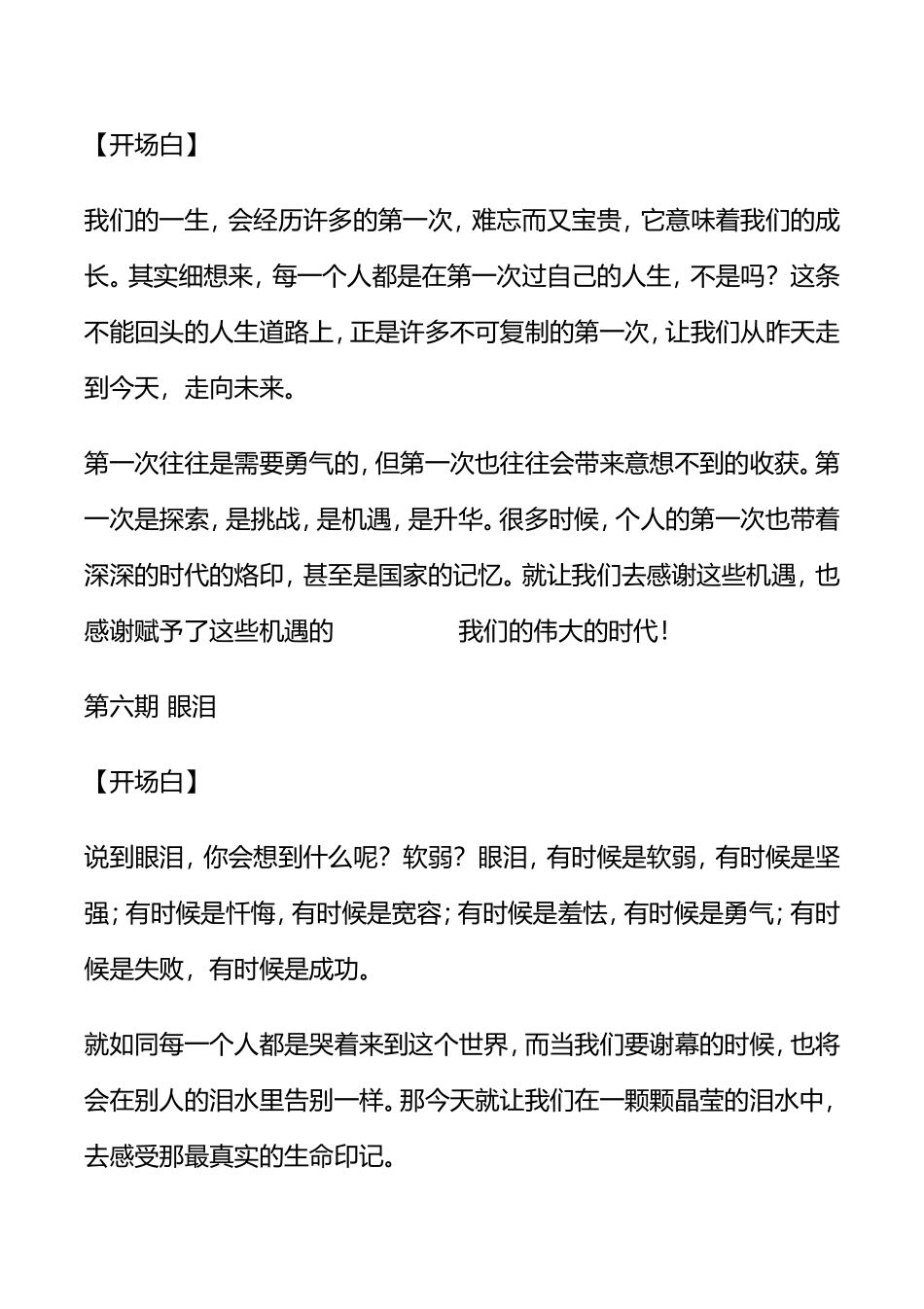 【开场白】

我们的一生，会经历许多的第一次，难忘而又宝贵，它意味着我们的成长。其实细想来，每一个人都是在第一次过自己的人生，不是吗？这条不能回头的人生道路上，正是许多不可复制的第一次，让我们从昨天走到今天，走向未来。

第一次往往是需要勇气的，但第一次也往往会带来意想不到的收获。第一次是探索，是挑战，是机遇，是升华。很多时候，个人的第一次也带着深深的时代的烙印，甚至是国家的记忆。就让我们去感谢这些机遇，也感谢赋予了这些机遇的 我们的伟大的时代！

第六期 眼泪

【开场白】

说到眼泪，你会想到什么呢？软弱？眼泪，有时候是软弱，有时候是坚强；有时候是忏悔，有时候是宽容；有时候是羞怯，有时候是勇气；有时候是失败，有时候是成功。

就如同每一个人都是哭着来到这个世界，而当我们要谢幕的时候，也将会在别人的泪水里告别一样。那今天就让我们在一颗颗晶莹的泪水中，去感受那最真实的生命印记。